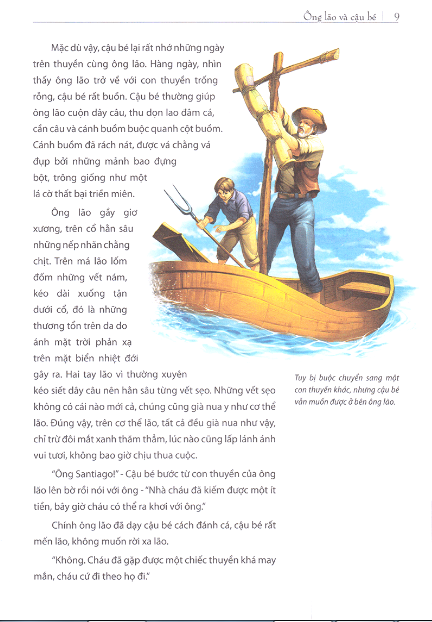 Ông lão và cậu bé | 9

Mặc dù vậy, cậu bé lại rất nhớ những ngày trên thuyền cùng ông lão. Hàng ngày, nhìn thấy ông lão trở về với con thuyền trống rỗng, cậu bé rất buồn. Cậu bé thường giúp ông lão cuộn dây câu, thu dọn lao đâm cá, cần câu và cánh buồm buộc quanh cột buồm. Cánh buồm đã rách nát, được vá chằng vá đụp bởi những mảnh bao đựng bột, trông giống như một lá cờ thất bại triền miên.

Ông lão gầy giơ xương, trên cổ hằn sâu những nếp nhăn chằng chịt. Trên má lão lốm đốm những vết nám, kéo dài xuống tận dưới cổ, đó là những thương tổn trên da do ánh mặt trời phản xạ trên mặt biển nhiệt đới gây ra. Hai tay lão vì thường xuyên kéo siết dây câu nên hằn sâu từng vết sẹo. Những vết sẹo không có cái nào mới cả, chúng cũng già nua y như cơ thể lão. Đúng vậy, trên cơ thể lão, tất cả đều già nua như vậy, chỉ trừ đôi mắt xanh thăm thẳm, lúc nào cũng lấp lánh ánh vui tươi, không bao giờ chịu thua cuộc.

"Ông Santiago!" - Cậu bé bước từ con thuyền của ông lão lên bờ rồi nói với ông - "Nhà cháu đã kiếm được một ít tiền, bây giờ cháu có thể ra khơi với ông."

Chính ông lão đã dạy cậu bé cách đánh cá, cậu bé rất mến lão, không muốn rời xa lão.

"Không. Cháu đã gặp được một chiếc thuyền khá may mắn, cháu cứ đi theo họ đi."

Tuy bị buộc chuyển sang một con thuyền khác, nhưng cậu bé vẫn muốn được ở bên ông lão.